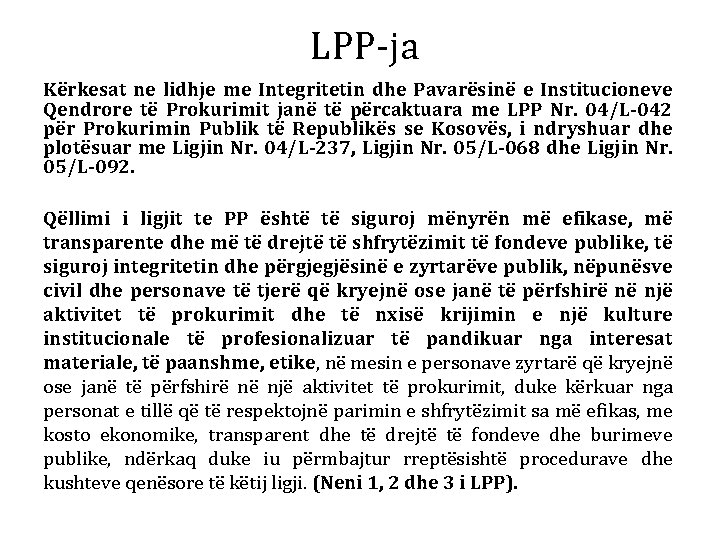 LPP-ja

Kërkesat ne lidhje me Integritetin dhe Pavarësinë e Institucioneve Qendrore të Prokurimit janë të përcaktuara me LPP Nr. 04/L-042 për Prokurimin Publik të Republikës se Kosovës, i ndryshuar dhe plotësuar me Ligjin Nr. 04/L-237, Ligjin Nr. 05/L-068 dhe Ligjin Nr. 05/L-092.

Qëllimi i ligjit te PP është të siguroj mënyrën më efikase, më transparente dhe më të drejtë të shfrytëzimit të fondeve publike, të siguroj integritetin dhe përgjegjësinë e zyrtarëve publik, nëpunësve civil dhe personave të tjerë që kryejnë ose janë të përfshirë në një aktivitet të prokurimit dhe të nxisë krijimin e një kulture institucionale të profesionalizuar të pandikuar nga interesat materiale, të paanshme, etike, në mesin e personave zyrtarë që kryejnë ose janë të përfshirë në një aktivitet të prokurimit, duke kërkuar nga personat e tillë që të respektojnë parimin e shfrytëzimit sa më efikas, me kosto ekonomike, transparent dhe të drejtë të fondeve dhe burimeve publike, ndërkaq duke iu përmbajtur rreptësishtë procedurave dhe kushteve qenësore të këtij ligji. (Neni 1, 2 dhe 3 i LPP).